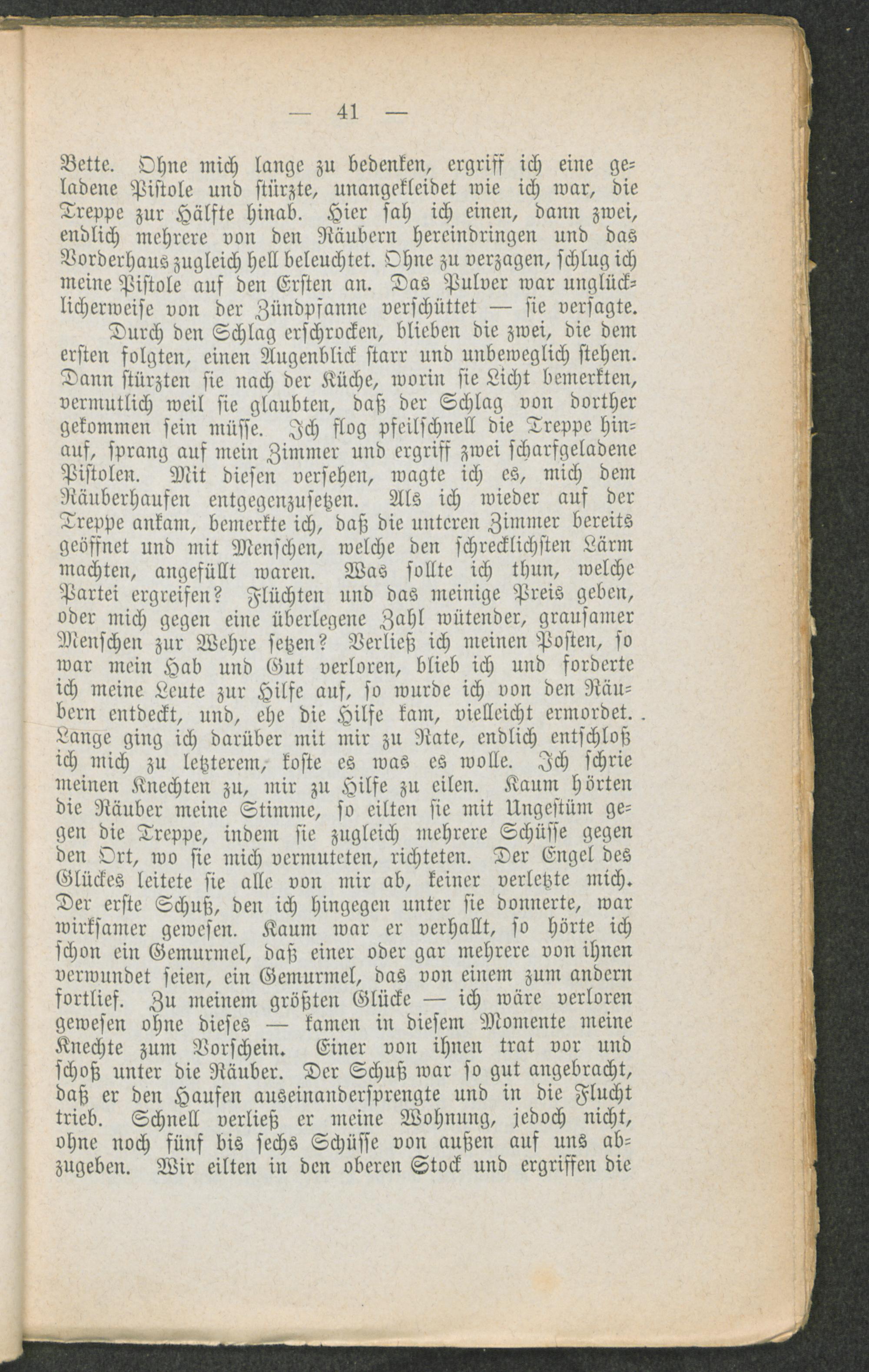 — 41 —

Bette. Ohne mich lange zu bedenken, ergriff ich eine geladene Pistole und stürzte, unangekleidet wie ich war, die Treppe zur Hälfte hinab. Hier sah ich einen, dann zwei, endlich mehrere von den Räubern hereindringen und das Vorderhaus zugleich hell beleuchtet. Ohne zu verzagen, schlug ich meine Pistole auf den Ersten an. Das Pulver war unglücklicherweise von der Zündpfanne verschüttet — sie versagte. Durch den Schlag erschrocken, blieben die zwei, die dem ersten folgten, einen Augenblick starr und unbeweglich stehen. Dann stürzten sie nach der Küche, worin sie Licht bemerkten, vermutlich weil sie glaubten, daß der Schlag von dorther gekommen sein müsse. Ich flog pfeilschnell die Treppe hinauf, sprang auf mein Zimmer und ergriff zwei scharfgeladene Pistolen. Mit diesen versehen, wagte ich es, mich dem Räuberhaufen entgegenzusetzen. Als ich wieder auf der Treppe ankam, bemerkte ich, daß die unteren Zimmer bereits geöffnet und mit Menschen, welche den schrecklichsten Lärm machten, angefüllt waren. Was sollte ich thun, welche Partei ergreifen? Flüchten und das meinige Preis geben, oder mich gegen eine überlegene Zahl wütender, grausamer Menschen zur Wehre setzen? Verließ ich meinen Posten, so war mein Hab und Gut verloren, blieb ich und forderte ich meine Leute zur Hilfe auf, so wurde ich von den Räubern entdeckt, und, ehe die Hilfe kam, vielleicht ermordet. Lange ging ich darüber mit mir zu Rate, endlich entschloß ich mich zu letzterem, koste es was es wolle. Ich schrie meinen Knechten zu, mir zu Hilfe zu eilen. Kaum hörten die Räuber meine Stimme, so eilten sie mit Ungestüm gegen die Treppe, indem sie zugleich mehrere Schüsse gegen den Ort, wo sie mich vermuteten, richteten. Der Engel des Glückes leitete sie alle von mir ab, keiner verletzte mich. Der erste Schuß, den ich hingegen unter sie donnerte, war wirksamer gewesen. Kaum war er verhallt, so hörte ich schon ein Gemurmel, daß einer oder gar mehrere von ihnen verwundet seien, ein Gemurmel, das von einem zum andern fortlief. Zu meinem größten Glücke — ich wäre verloren gewesen ohne dieses — kamen in diesem Momente meine Knechte zum Vorschein. Einer von ihnen trat vor und schoß unter die Räuber. Der Schuß war so gut angebracht, daß er den Haufen auseinandersprengte und in die Flucht trieb. Schnell verließ er meine Wohnung, jedoch nicht, ohne noch fünf bis sechs Schüsse von außen auf uns abzugeben. Wir eilten in den oberen Stock und ergriffen die